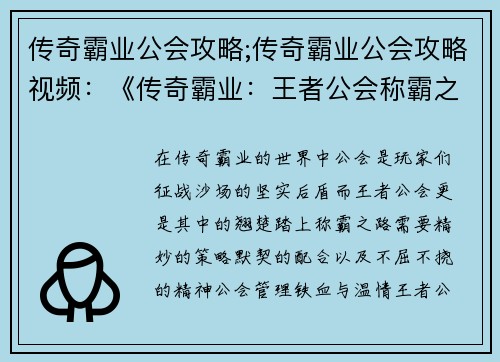 传奇霸业公会攻略;传奇霸业公会攻略视频：《传奇霸业：王者公会称霸之

在传奇霸业的世界中公会是玩家们征战沙场的坚实后盾而王者公会更是其中的翘楚踏上称霸之路需要精妙的策略默契的配合以及不屈不挠的精神公会管理铁血与温情王者公